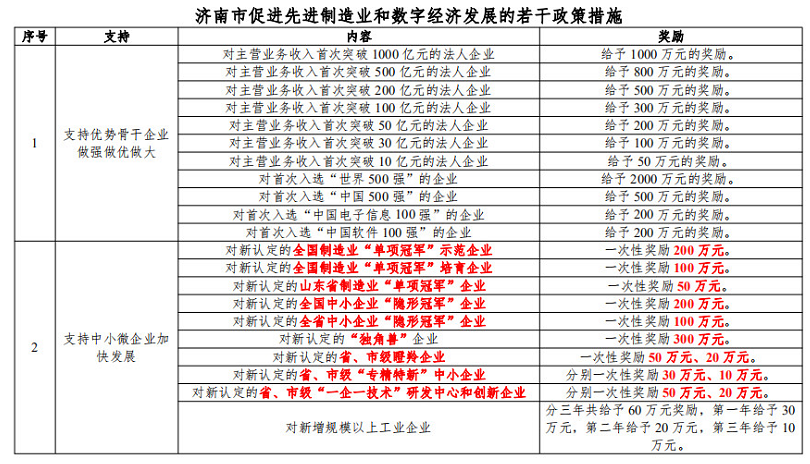 济南市促进先进制造业和数字经济发展的若干政策措施

| 序号 | 支持 | 内容 | 奖励 |
|---|---|---|---|
| 1 | 支持优势骨干企业做强做优做大 | 对主营业务收入首次突破 1000 亿元的法人企业 | 给予 1000 万元的奖励。 |
| | | 对主营业务收入首次突破 500 亿元的法人企业 | 给予 800 万元的奖励。 |
| | | 对主营业务收入首次突破 200 亿元的法人企业 | 给予 500 万元的奖励。 |
| | | 对主营业务收入首次突破 100 亿元的法人企业 | 给予 300 万元的奖励。 |
| | | 对主营业务收入首次突破 50 亿元的法人企业 | 给予 200 万元的奖励。 |
| | | 对主营业务收入首次突破 30 亿元的法人企业 | 给予 100 万元的奖励。 |
| | | 对主营业务收入首次突破 10 亿元的法人企业 | 给予 50 万元的奖励。 |
| | | 对首次入选“世界 500 强”的企业 | 给予 2000 万元的奖励。 |
| | | 对首次入选“中国 500 强”的企业 | 给予 500 万元的奖励。 |
| | | 对首次入选“中国电子信息 100 强”的企业 | 给予 200 万元的奖励。 |
| | | 对首次入选“中国软件 100 强”的企业 | 给予 200 万元的奖励。 |
| 2 | 支持中小微企业加快发展 | 对新认定的全国制造业“单项冠军”示范企业 | 一次性奖励 200 万元。 |
| | | 对新认定的全国制造业“单项冠军”培育企业 | 一次性奖励 100 万元。 |
| | | 对新认定的山东省制造业“单项冠军”企业 | 一次性奖励 50 万元。 |
| | | 对新认定的全国中小企业“隐形冠军”企业 | 一次性奖励 200 万元。 |
| | | 对新认定的全省中小企业“隐形冠军”企业 | 一次性奖励 100 万元。 |
| | | 对新认定的“独角兽”企业 | 一次性奖励 300 万元。 |
| | | 对新认定的省、市级瞪羚企业 | 一次性奖励 50 万元、20 万元。 |
| | | 对新认定的省、市级“专精特新”中小企业 | 分别一次性奖励 30 万元、10 万元。 |
| | | 对新认定的省、市级“一企一技术”研发中心和创新企业 | 分别一次性奖励 50 万元、20 万元。 |
| | | 对新增规模以上工业企业 | 分三年共给予 60 万元奖励，第一年给予 30 万元，第二年给予 20 万元，第三年给予 10 万元。 |